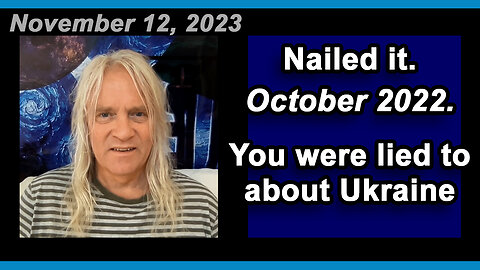 November 12, 2023

Nailed it.
October 2022.

You were lied to about Ukraine